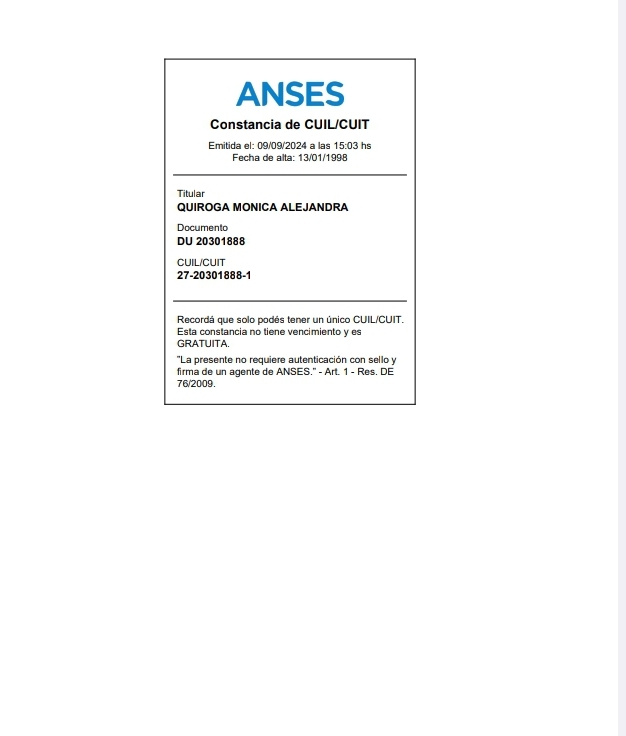 ANSES

Constancia de CUIL/CUIT

Emitida el: 09/09/2024 a las 15:03 hs
Fecha de alta: 13/01/1998

Titular
QUIROGA MONICA ALEJANDRA

Documento
DU 20301888

CUIL/CUIT
27-20301888-1

Recordá que solo podés tener un único CUIL/CUIT. Esta constancia no tiene vencimiento y es GRATUITA.

"La presente no requiere autenticación con sello y firma de un agente de ANSES." - Art. 1 - Res. DE 76/2009.